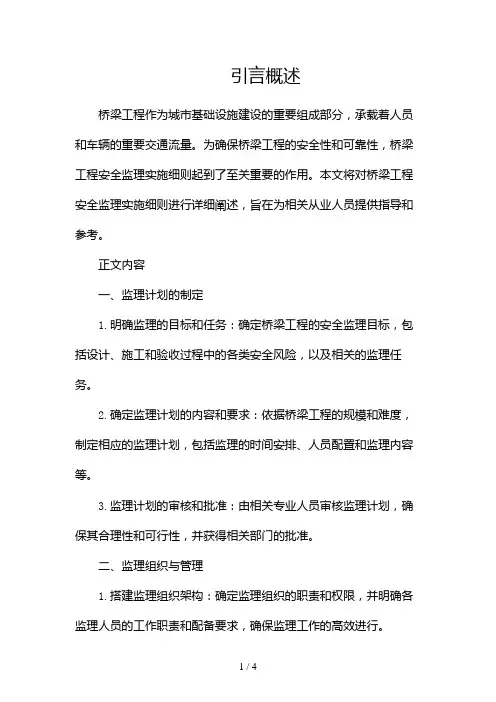 引言概述

桥梁工程作为城市基础设施建设的重要组成部分，承载着人员和车辆的重要交通流量。为确保桥梁工程的安全性和可靠性，桥梁工程安全监理实施细则起到了至关重要的作用。本文将对桥梁工程安全监理实施细则进行详细阐述，旨在为相关从业人员提供指导和参考。

正文内容

一、监理计划的制定

1. 明确监理的目标和任务：确定桥梁工程的安全监理目标，包括设计、施工和验收过程中的各类安全风险，以及相关的监理任务。

2. 确定监理计划的内容和要求：依据桥梁工程的规模和难度，制定相应的监理计划，包括监理的时间安排、人员配置和监理内容等。

3. 监理计划的审核和批准：由相关专业人员审核监理计划，确保其合理性和可行性，并获得相关部门的批准。

二、监理组织与管理

1. 搭建监理组织架构：确定监理组织的职责和权限，并明确各监理人员的工作职责和配备要求，确保监理工作的高效进行。

1 / 4